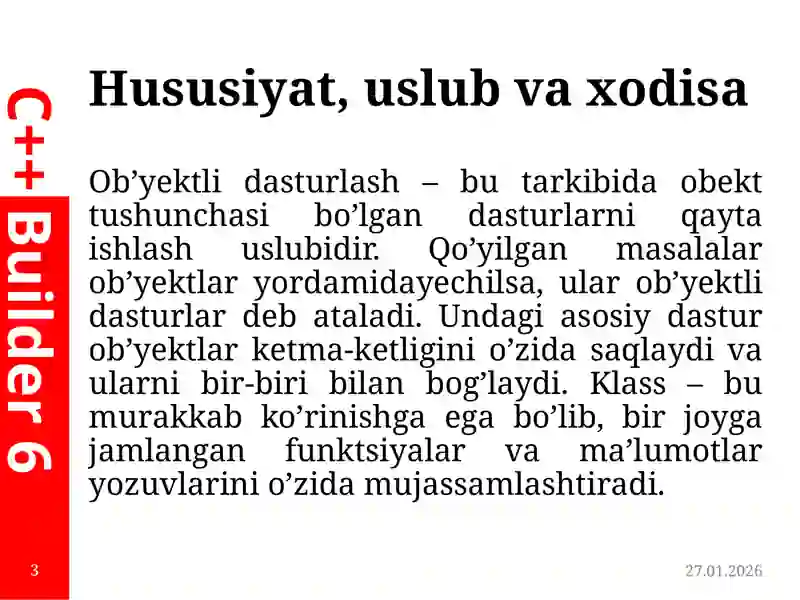 C++ Builder 6

Hususiyat, uslub va xodisa

Ob’yektli dasturlash – bu tarkibida obekt tushunchasi bo’lgan dasturlarni qayta ishlash uslubidir. Qo’yilgan masalalar ob’yektlar yordamidayechilsa, ular ob’yektli dasturlar deb ataladi. Undagi asosiy dastur ob’yektlar ketma-ketligini o’zida saqlaydi va ularni bir-biri bilan bog’laydi. Klass – bu murakkab ko’rinishga ega bo’lib, bir joyga jamlangan funktsiyalar va ma’lumotlar yozuvlarini o’zida mujassamlashtiradi.

3

27.01.2026